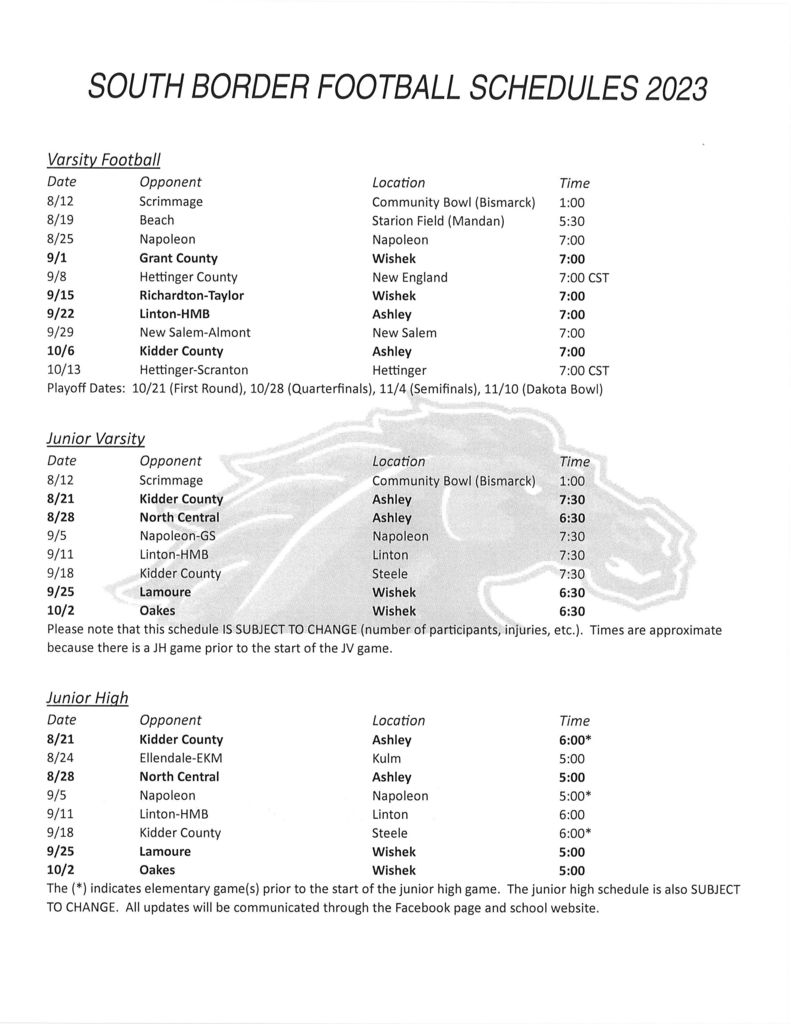 SOUTH BORDER FOOTBALL SCHEDULES 2023

Varsity Football

| Date | Opponent | Location | Time |
|---|---|---|---|
| 8/12 | Scrimmage | Community Bowl (Bismarck) | 1:00 |
| 8/19 | Beach | Starion Field (Mandan) | 5:30 |
| 8/25 | Napoleon | Napoleon | 7:00 |
| 9/1 | Grant County | Wishek | 7:00 |
| 9/8 | Hettinger County | New England | 7:00 CST |
| 9/15 | Richardton-Taylor | Wishek | 7:00 |
| 9/22 | Linton-HMB | Ashley | 7:00 |
| 9/29 | New Salem-Almont | New Salem | 7:00 |
| 10/6 | Kidder County | Ashley | 7:00 |
| 10/13 | Hettinger-Scranton | Hettinger | 7:00 CST |

Playoff Dates: 10/21 (First Round), 10/28 (Quarterfinals), 11/4 (Semifinals), 11/10 (Dakota Bowl)

Junior Varsity

| Date | Opponent | Location | Time |
|---|---|---|---|
| 8/12 | Scrimmage | Community Bowl (Bismarck) | 1:00 |
| 8/21 | Kidder County | Ashley | 7:30 |
| 8/28 | North Central | Ashley | 6:30 |
| 9/5 | Napoleon-GS | Napoleon | 7:30 |
| 9/11 | Linton-HMB | Linton | 7:30 |
| 9/18 | Kidder County | Steele | 7:30 |
| 9/25 | Lamoure | Wishek | 6:30 |
| 10/2 | Oakes | Wishek | 6:30 |

Please note that this schedule IS SUBJECT TO CHANGE (number of participants, injuries, etc.). Times are approximate because there is a JH game prior to the start of the JV game.

Junior High

| Date | Opponent | Location | Time |
|---|---|---|---|
| 8/21 | Kidder County | Ashley | 6:00* |
| 8/24 | Ellendale-EKM | Kulm | 5:00 |
| 8/28 | North Central | Ashley | 5:00 |
| 9/5 | Napoleon | Napoleon | 5:00* |
| 9/11 | Linton-HMB | Linton | 6:00 |
| 9/18 | Kidder County | Steele | 6:00* |
| 9/25 | Lamoure | Wishek | 5:00 |
| 10/2 | Oakes | Wishek | 5:00 |

The (*) indicates elementary game(s) prior to the start of the junior high game. The junior high schedule is also SUBJECT TO CHANGE. All updates will be communicated through the Facebook page and school website.